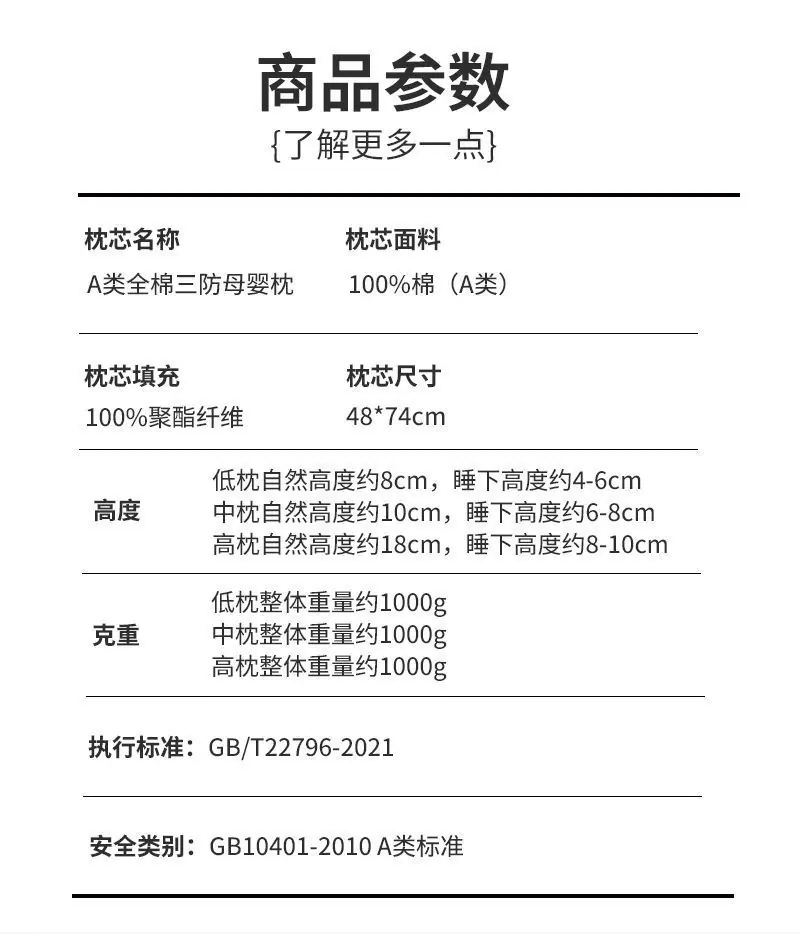 商品参数
{了解更多一点}

枕芯名称
A类全棉三防母婴枕

枕芯面料
100%棉（A类）

枕芯填充
100%聚酯纤维

枕芯尺寸
48*74cm

高度
低枕自然高度约8cm，睡下高度约4-6cm
中枕自然高度约10cm，睡下高度约6-8cm
高枕自然高度约18cm，睡下高度约8-10cm

克重
低枕整体重量约1000g
中枕整体重量约1000g
高枕整体重量约1000g

执行标准：GB/T22796-2021

安全类别：GB10401-2010 A类标准